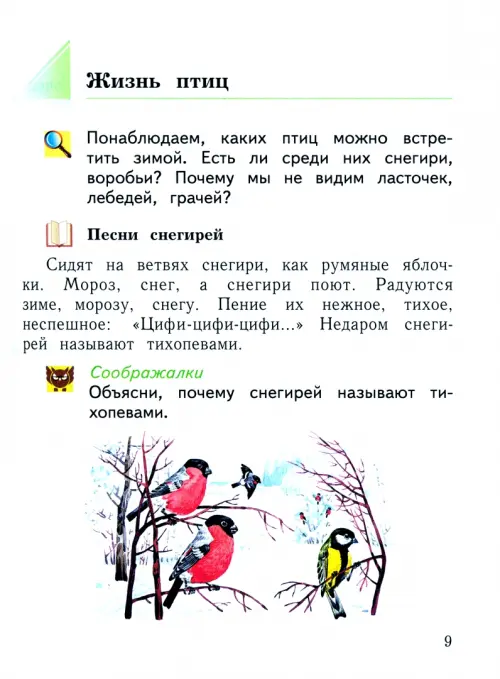 Жизнь птиц

Понаблюдаем, каких птиц можно встретить зимой. Есть ли среди них снегири, воробьи? Почему мы не видим ласточек, лебедей, грачей?

Песни снегирей

Сидят на ветвях снегири, как румяные яблочки. Мороз, снег, а снегири поют. Радуются зиме, морозу, снегу. Пение их нежное, тихое, неспешное: «Цифи-цифи-цифи...» Недаром снегирей называют тихопевами.

Соображалки
Объясни, почему снегирей называют тихопевами.

9